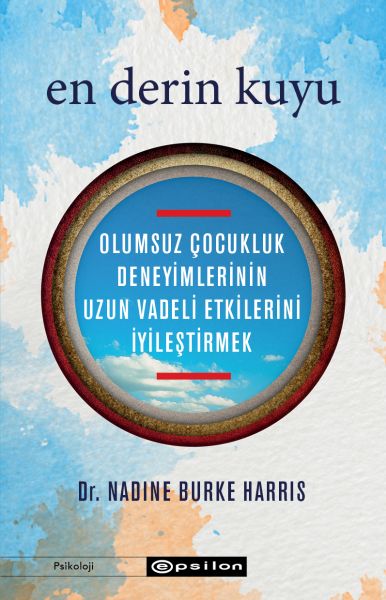 en derin kuyu

OLUMSUZ ÇOCUKLUK DENEYİMLERİNİN UZUN VADELİ ETKİLERİNİ İYİLEŞTİRMEK

Dr. NADINE BURKE HARRIS

Psikoloji

epsilon